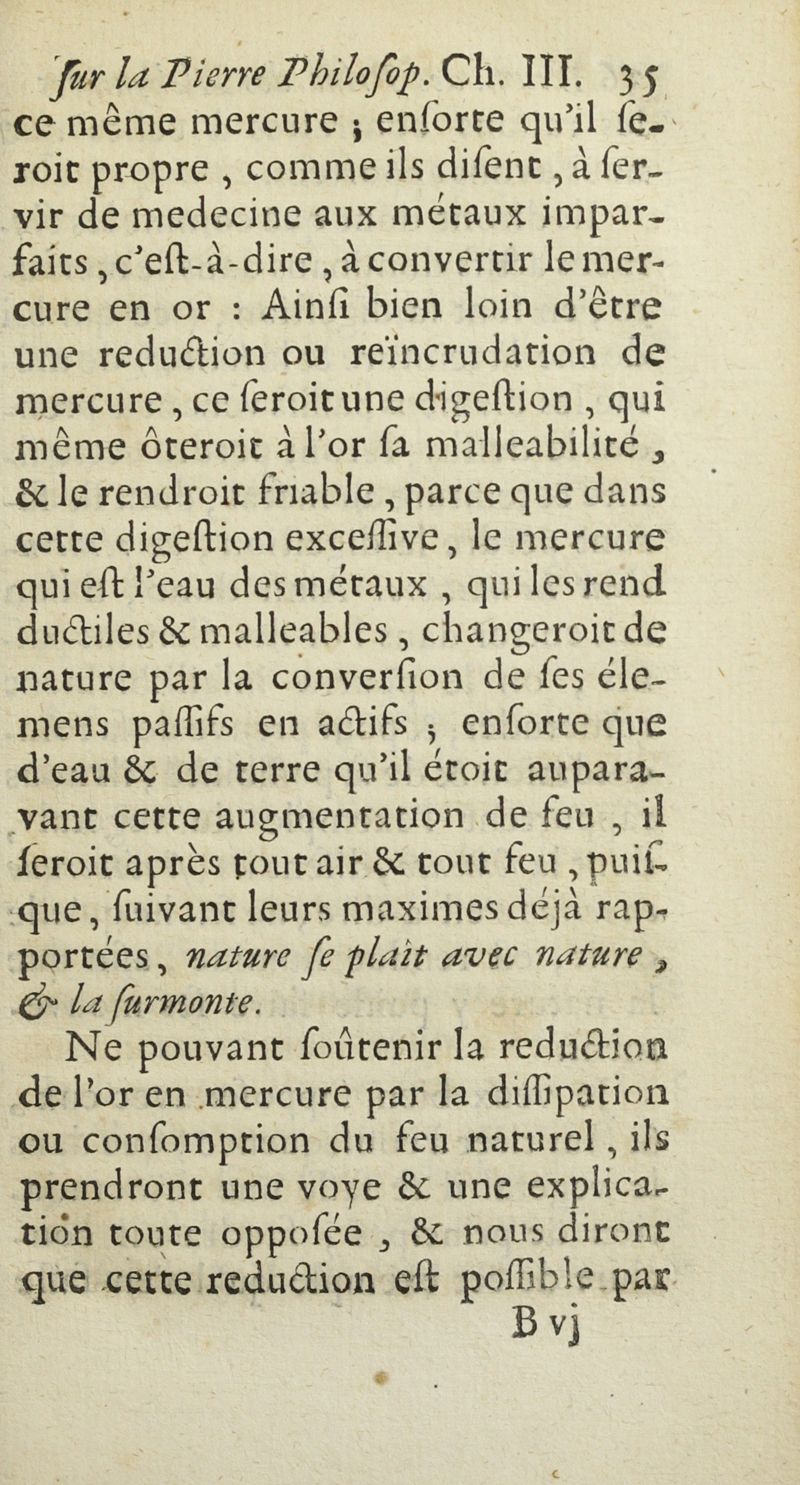 ſur la Pierre Philoſop. Ch. III. 35
ce même mercure ; enſorte qu'il ſeroit propre, comme ils diſent, à ſervir de medecine aux métaux imparfaits, c'eſt-à-dire, à convertir le mercure en or : Ainſi bien loin d'être une reduction ou reïncrudation de mercure, ce ſeroit une digeſtion, qui même ôteroit à l'or ſa malleabilité, & le rendroit friable, parce que dans cette digeſtion exceſſive, le mercure qui eſt l'eau des métaux, qui les rend ductiles & malleables, changeroit de nature par la converſion de ſes élemens paſſifs en actifs ; enſorte que d'eau & de terre qu'il étoit auparavant cette augmentation de feu, il ſeroit après tout air & tout feu, puiſque, ſuivant leurs maximes déjà rapportées, nature ſe plaît avec nature, & la ſurmonte.

Ne pouvant ſoûtenir la reduction de l'or en mercure par la diſſipation ou conſomption du feu naturel, ils prendront une voye & une explication toute oppoſée, & nous diront que cette reduction eſt poſſible par
B vj